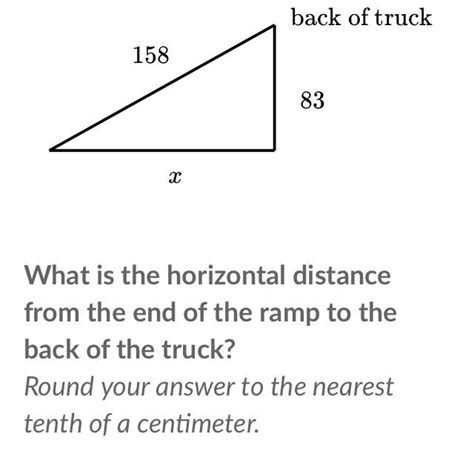 back of truck

158

83

$x$

What is the horizontal distance from the end of the ramp to the back of the truck?

Round your answer to the nearest tenth of a centimeter.